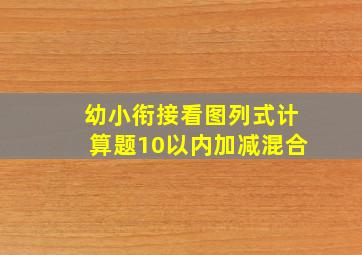 幼小衔接看图列式计算题10以内加减混合